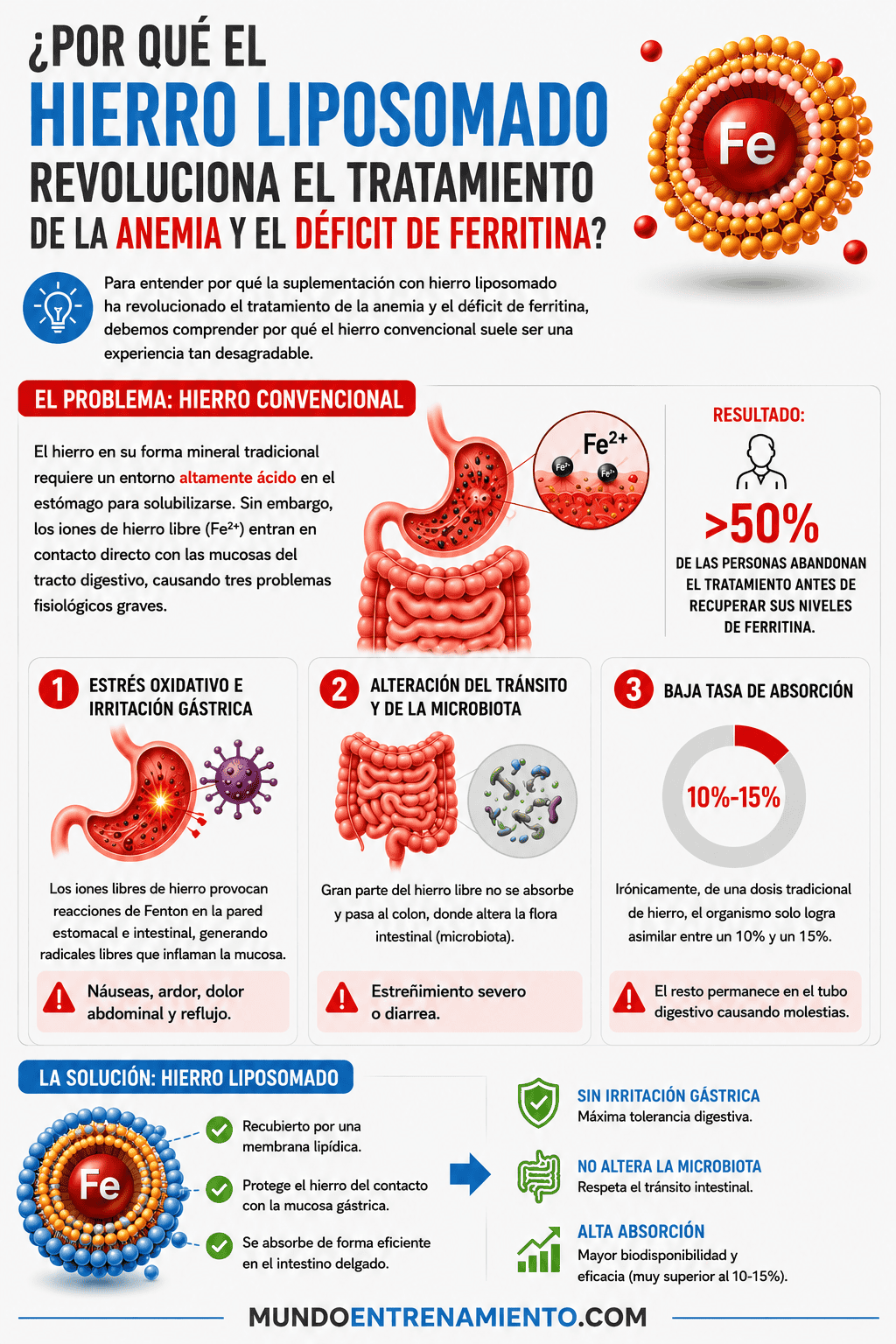 ¿POR QUÉ EL
HIERRO LIPOSOMADO
REVOLUCIONA EL TRATAMIENTO
DE LA ANEMIA Y EL DÉFICIT DE FERRITINA?

Fe

Para entender por qué la suplementación con hierro liposomado ha revolucionado el tratamiento de la anemia y el déficit de ferritina, debemos comprender por qué el hierro convencional suele ser una experiencia tan desagradable.

EL PROBLEMA: HIERRO CONVENCIONAL

El hierro en su forma mineral tradicional requiere un entorno altamente ácido en el estómago para solubilizarse. Sin embargo, los iones de hierro libre ($Fe^{2+}$) entran en contacto directo con las mucosas del tracto digestivo, causando tres problemas fisiológicos graves.

$Fe^{2+}$

$Fe^{2+}$

$Fe^{2+}$

RESULTADO:

>50%

DE LAS PERSONAS ABANDONAN EL TRATAMIENTO ANTES DE RECUPERAR SUS NIVELES DE FERRITINA.

1 ESTRÉS OXIDATIVO E IRRITACIÓN GÁSTRICA

Los iones libres de hierro provocan reacciones de Fenton en la pared estomacal e intestinal, generando radicales libres que inflaman la mucosa.

Náuseas, ardor, dolor abdominal y reflujo.

2 ALTERACIÓN DEL TRÁNSITO Y DE LA MICROBIOTA

Gran parte del hierro libre no se absorbe y pasa al colon, donde altera la flora intestinal (microbiota).

Estreñimiento severo o diarrea.

3 BAJA TASA DE ABSORCIÓN

10%-15%

Irónicamente, de una dosis tradicional de hierro, el organismo solo logra asimilar entre un 10% y un 15%.

El resto permanece en el tubo digestivo causando molestias.

LA SOLUCIÓN: HIERRO LIPOSOMADO

Fe

Recubierto por una membrana lipídica.

Protege el hierro del contacto con la mucosa gástrica.

Se absorbe de forma eficiente en el intestino delgado.

SIN IRRITACIÓN GÁSTRICA
Máxima tolerancia digestiva.

NO ALTERA LA MICROBIOTA
Respeta el tránsito intestinal.

ALTA ABSORCIÓN
Mayor biodisponibilidad y eficacia (muy superior al 10-15%).

MUNDOENTRENAMIENTO.COM